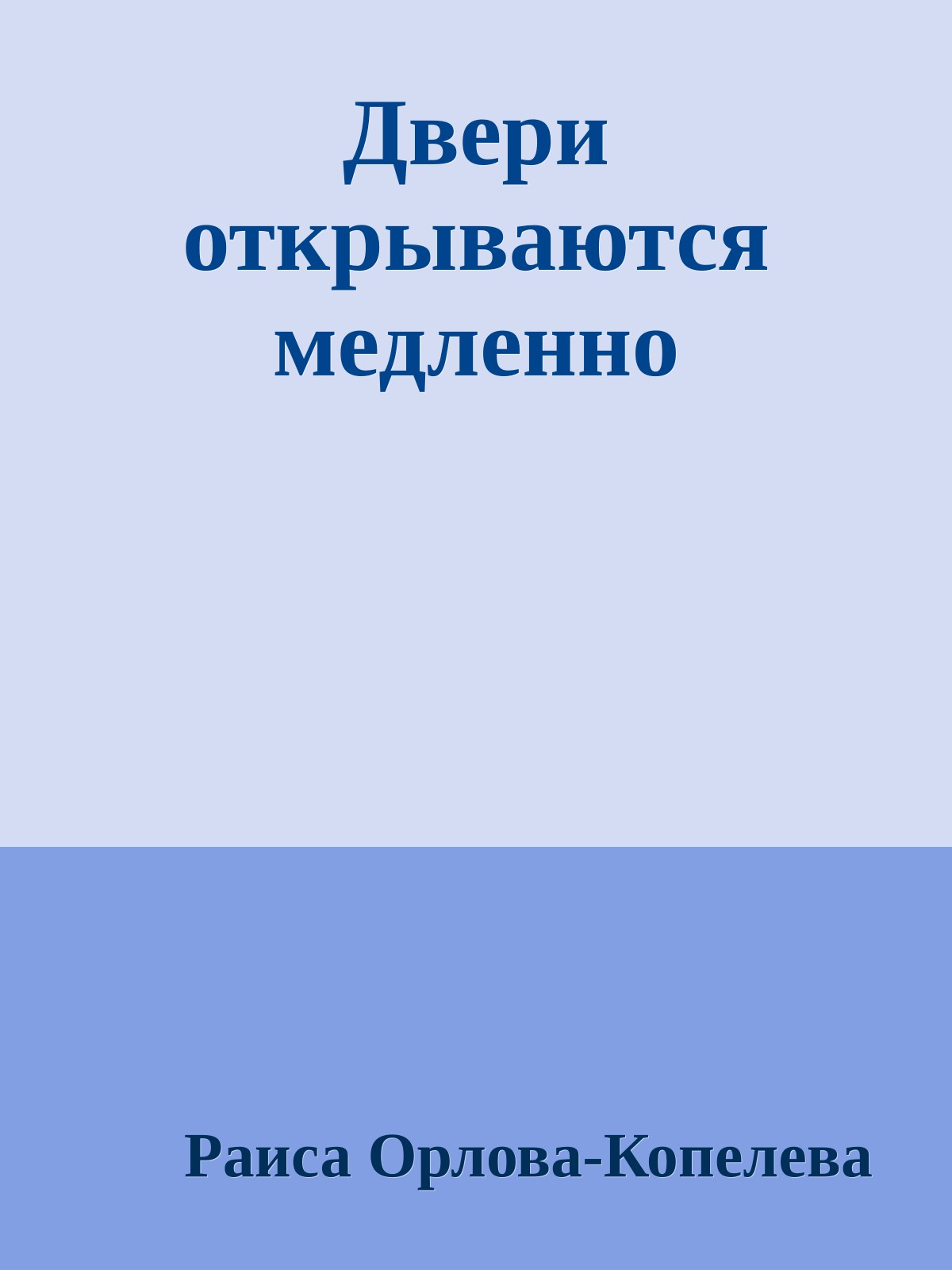 Двери открываются медленно

Раиса Орлова-Копелева